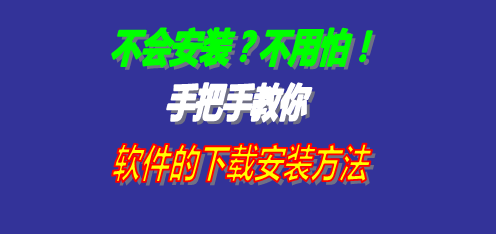 不会安装？不用怕！

手把手教你

软件的下载安装方法